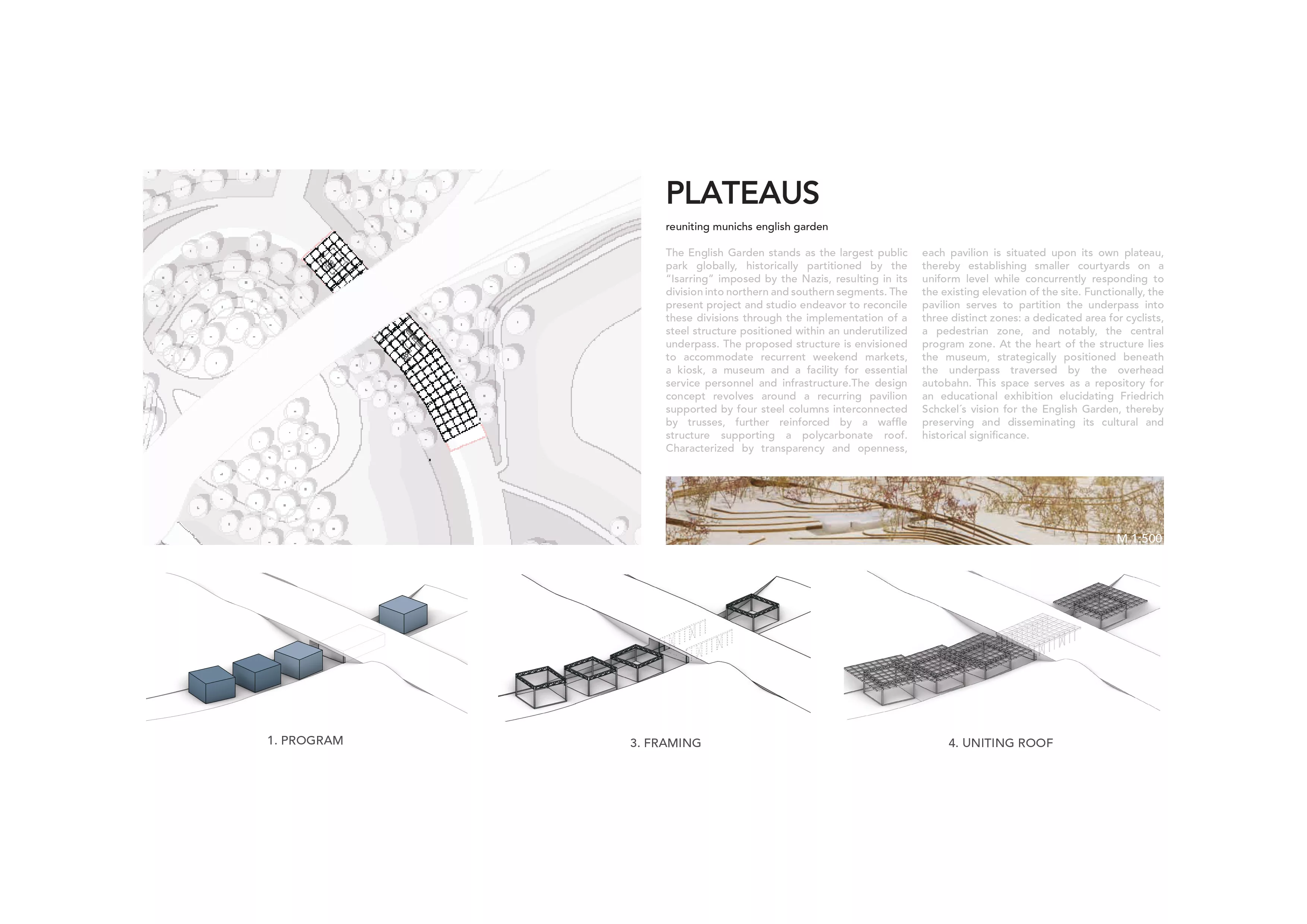 PLATEAUS

reuniting munichs english garden

The English Garden stands as the largest public park globally, historically partitioned by the "Isarring" imposed by the Nazis, resulting in its division into northern and southern segments. The present project and studio endeavor to reconcile these divisions through the implementation of a steel structure positioned within an underutilized underpass. The proposed structure is envisioned to accommodate recurrent weekend markets, a kiosk, a museum and a facility for essential service personnel and infrastructure.The design concept revolves around a recurring pavilion supported by four steel columns interconnected by trusses, further reinforced by a waffle structure supporting a polycarbonate roof. Characterized by transparency and openness, each pavilion is situated upon its own plateau, thereby establishing smaller courtyards on a uniform level while concurrently responding to the existing elevation of the site. Functionally, the pavilion serves to partition the underpass into three distinct zones: a dedicated area for cyclists, a pedestrian zone, and notably, the central program zone. At the heart of the structure lies the museum, strategically positioned beneath the underpass traversed by the overhead autobahn. This space serves as a repository for an educational exhibition elucidating Friedrich Schckel´s vision for the English Garden, thereby preserving and disseminating its cultural and historical significance.

M 1:500

1. PROGRAM

3. FRAMING

4. UNITING ROOF